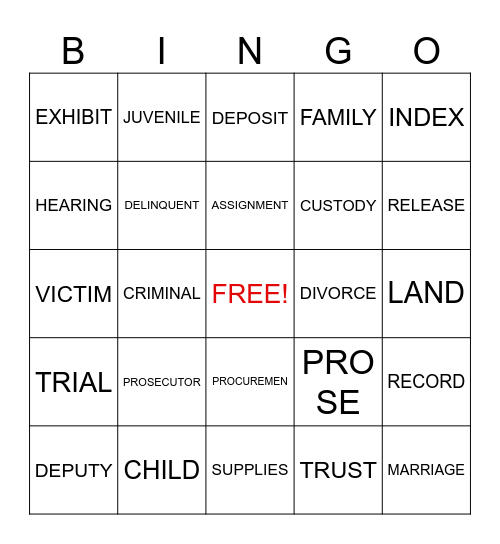 | B | I | N | G | O |
|---|---|---|---|---|
| EXHIBIT | JUVENILE | DEPOSIT | FAMILY | INDEX |
| HEARING | DELINQUENT | ASSIGNMENT | CUSTODY | RELEASE |
| VICTIM | CRIMINAL | FREE! | DIVORCE | LAND |
| TRIAL | PROSECUTOR | PROCUREMEN | PRO SE | RECORD |
| DEPUTY | CHILD | SUPPLIES | TRUST | MARRIAGE |